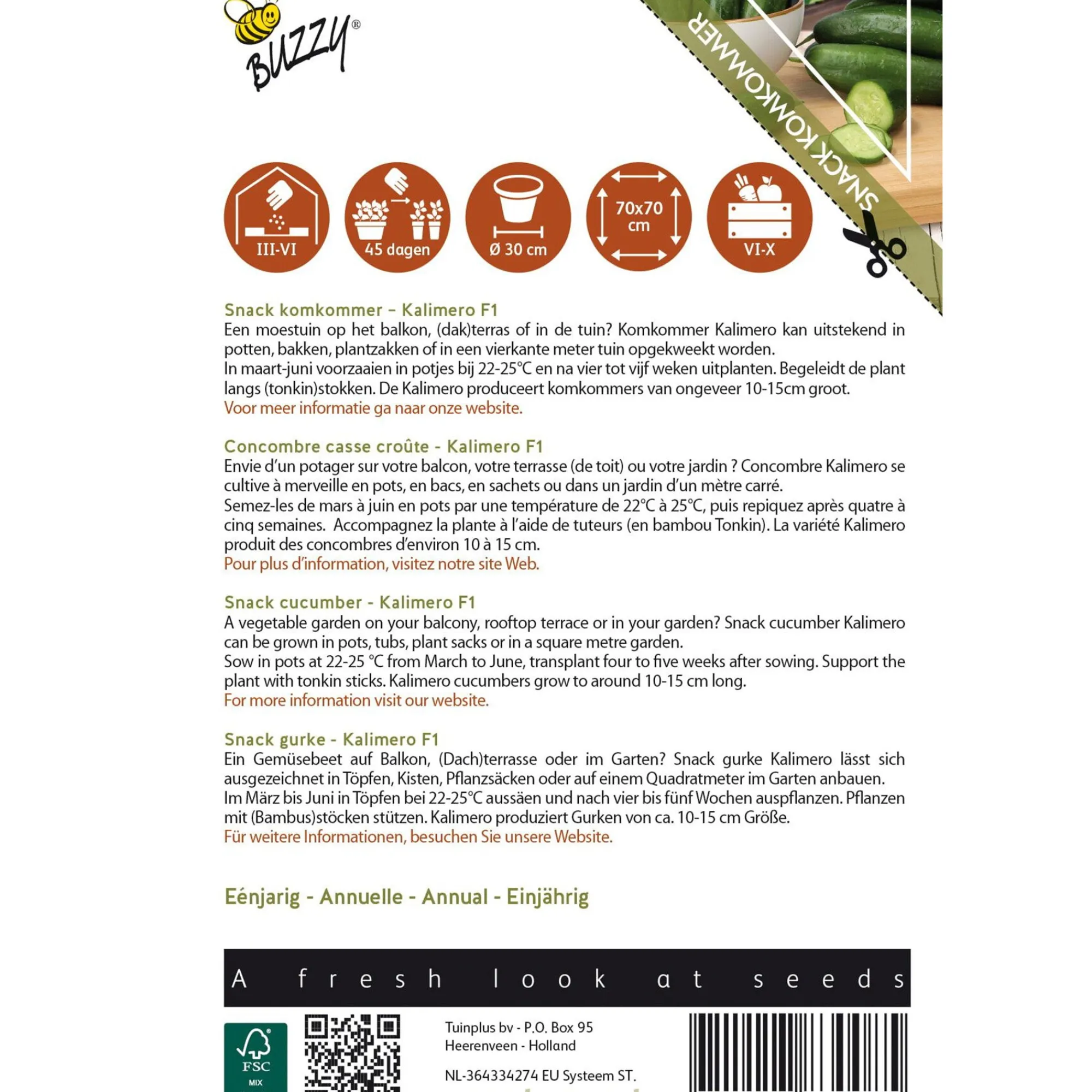 BUZZY®

SNACK KOMKOMMER

III-VI

45 dagen

Ø 30 cm

70x70 cm

VI-X

Snack komkommer – Kalimero F1
Een moestuin op het balkon, (dak)terras of in de tuin? Komkommer Kalimero kan uitstekend in potten, bakken, plantzakken of in een vierkante meter tuin opgekweekt worden.
In maart-juni voorzaaien in potjes bij 22-25°C en na vier tot vijf weken uitplanten. Begeleidt de plant langs (tonkin)stokken. De Kalimero produceert komkommers van ongeveer 10-15cm groot.
Voor meer informatie ga naar onze website.

Concombre casse croûte - Kalimero F1
Envie d'un potager sur votre balcon, votre terrasse (de toit) ou votre jardin ? Concombre Kalimero se cultive à merveille en pots, en bacs, en sachets ou dans un jardin d'un mètre carré.
Semez-les de mars à juin en pots par une température de 22°C à 25°C, puis repiquez après quatre à cinq semaines. Accompagnez la plante à l'aide de tuteurs (en bambou Tonkin). La variété Kalimero produit des concombres d'environ 10 à 15 cm.
Pour plus d'information, visitez notre site Web.

Snack cucumber - Kalimero F1
A vegetable garden on your balcony, rooftop terrace or in your garden? Snack cucumber Kalimero can be grown in pots, tubs, plant sacks or in a square metre garden.
Sow in pots at 22-25 °C from March to June, transplant four to five weeks after sowing. Support the plant with tonkin sticks. Kalimero cucumbers grow to around 10-15 cm long.
For more information visit our website.

Snack gurke - Kalimero F1
Ein Gemüsebeet auf Balkon, (Dach)terrasse oder im Garten? Snack gurke Kalimero lässt sich ausgezeichnet in Töpfen, Kisten, Pflanzsäcken oder auf einem Quadratmeter im Garten anbauen.
Im März bis Juni in Töpfen bei 22-25°C aussäen und nach vier bis fünf Wochen auspflanzen. Pflanzen mit (Bambus)stöcken stützen. Kalimero produziert Gurken von ca. 10-15 cm Größe.
Für weitere Informationen, besuchen Sie unsere Website.

Eénjarig - Annuelle - Annual - Einjährig

A fresh look at seeds

FSC MIX

Tuinplus bv - P.O. Box 95
Heerenveen - Holland

NL-364334274 EU Systeem ST.